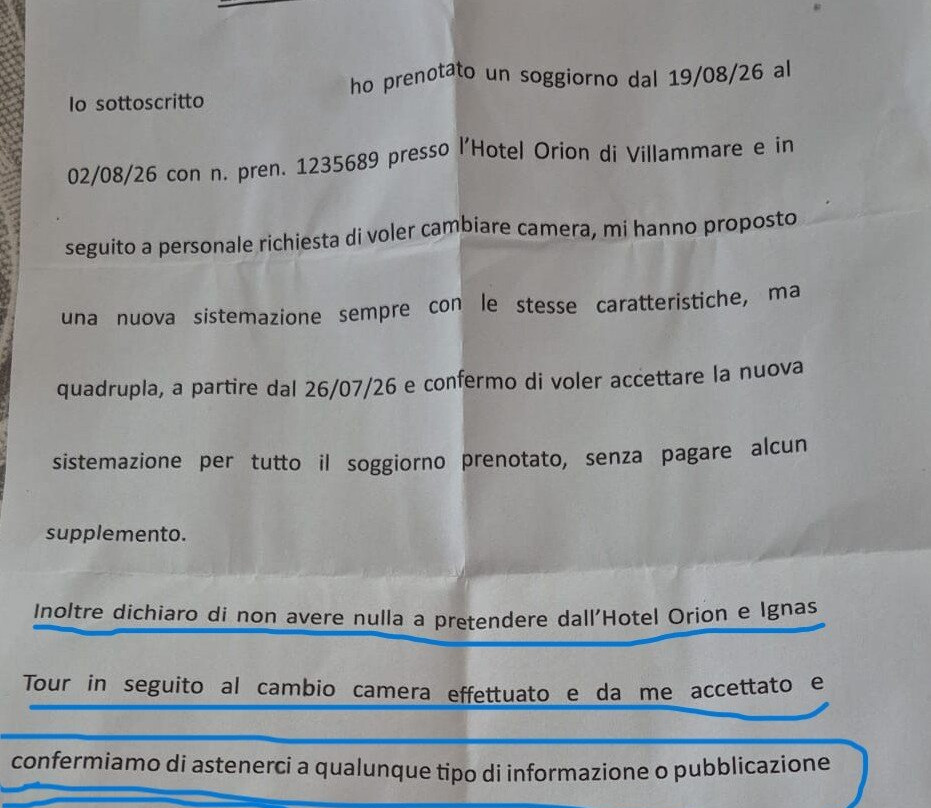 Io sottoscritto ho prenotato un soggiorno dal 19/08/26 al 02/08/26 con n. pren. 1235689 presso l'Hotel Orion di Villammare e in seguito a personale richiesta di voler cambiare camera, mi hanno proposto una nuova sistemazione sempre con le stesse caratteristiche, ma quadrupla, a partire dal 26/07/26 e confermo di voler accettare la nuova sistemazione per tutto il soggiorno prenotato, senza pagare alcun supplemento.

Inoltre dichiaro di non avere nulla a pretendere dall'Hotel Orion e Ignas Tour in seguito al cambio camera effettuato e da me accettato e confermiamo di astenerci a qualunque tipo di informazione o pubblicazione